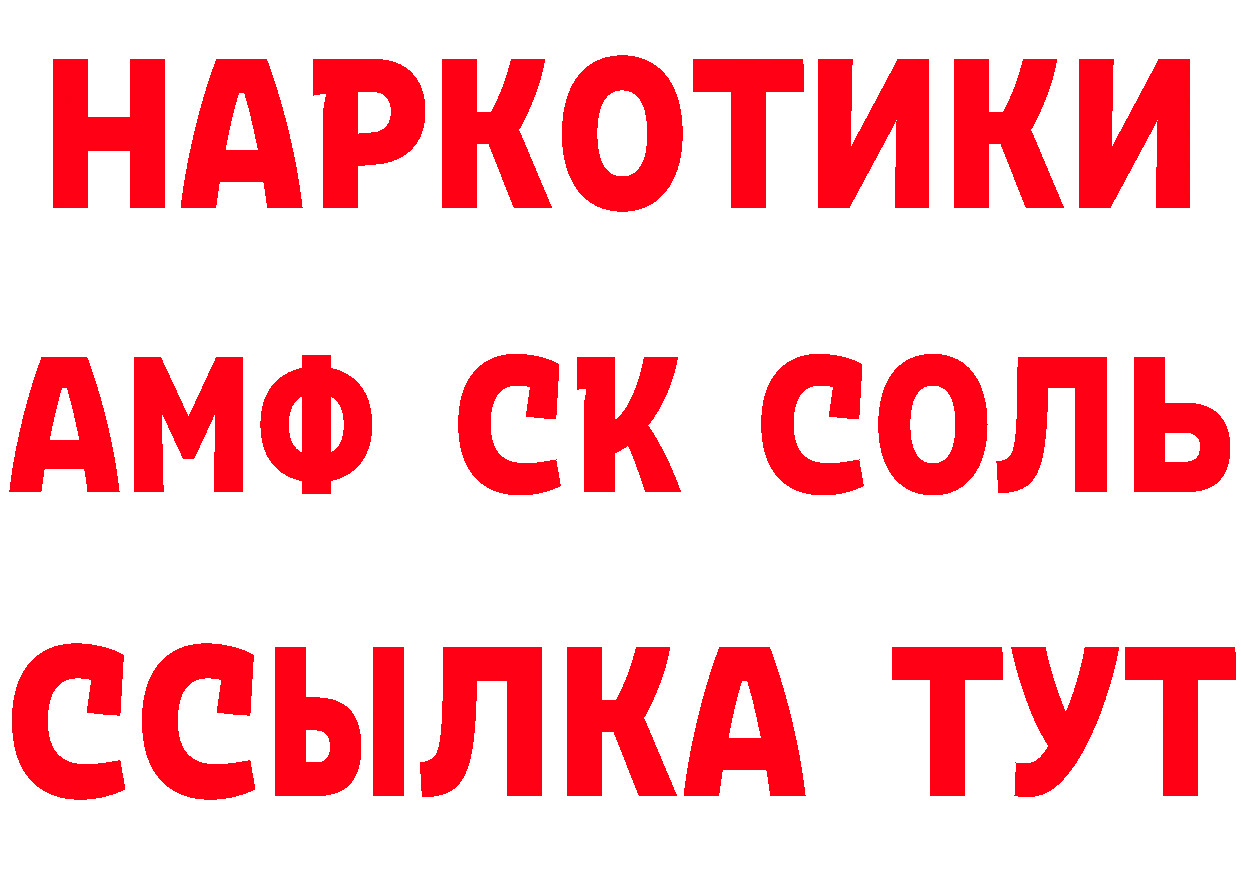 НАРКОТИКИ

АМФ СК СОЛЬ

ССЫЛКА ТУТ